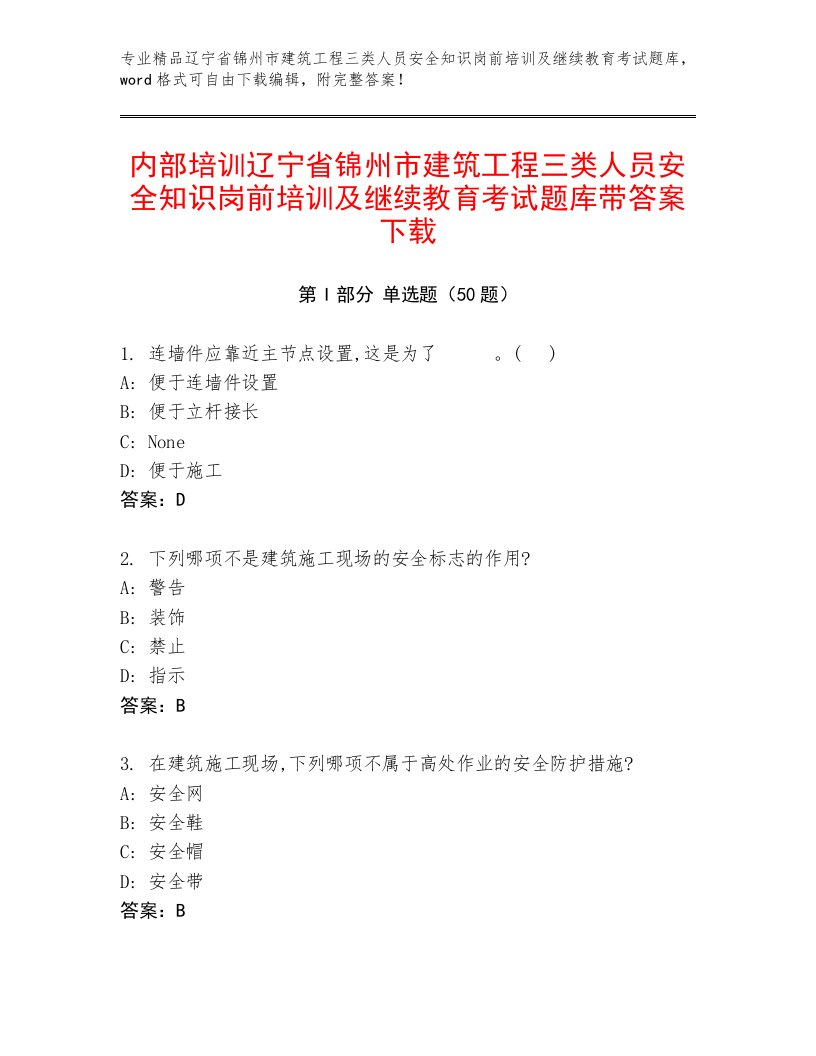 专业精品辽宁省锦州市建筑工程三类人员安全知识岗前培训及继续教育考试题库，word格式可自由下载编辑，附完整答案！

内部培训辽宁省锦州市建筑工程三类人员安全知识岗前培训及继续教育考试题库带答案下载

第Ⅰ部分 单选题（50题）

1. 连墙件应靠近主节点设置,这是为了　　　。(　)
A: 便于连墙件设置
B: 便于立杆接长
C: None
D: 便于施工
答案：D

2. 下列哪项不是建筑施工现场的安全标志的作用?
A: 警告
B: 装饰
C: 禁止
D: 指示
答案：B

3. 在建筑施工现场,下列哪项不属于高处作业的安全防护措施?
A: 安全网
B: 安全鞋
C: 安全帽
D: 安全带
答案：B